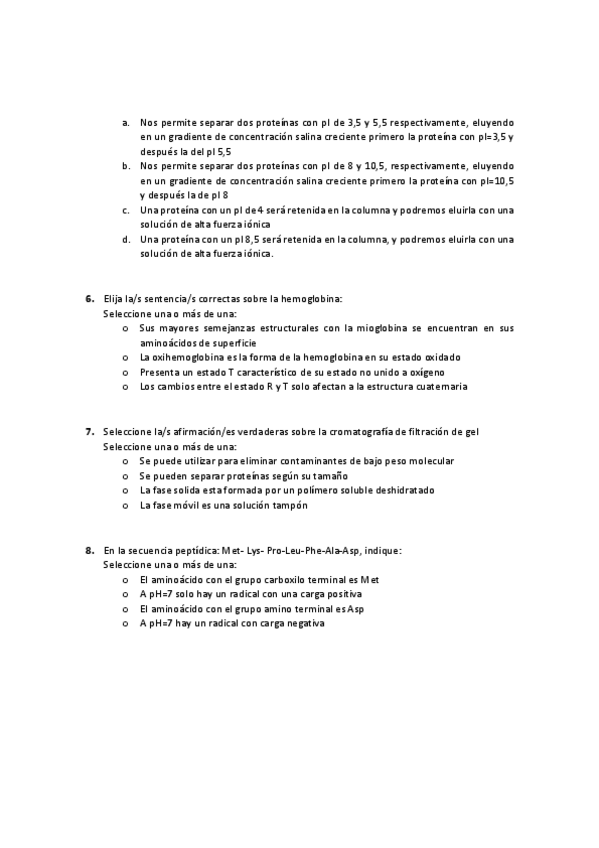 a. Nos permite separar dos proteínas con pI de 3,5 y 5,5 respectivamente, eluyendo en un gradiente de concentración salina creciente primero la proteína con pI=3,5 y después la del pI 5,5
b. Nos permite separar dos proteínas con pI de 8 y 10,5, respectivamente, eluyendo en un gradiente de concentración salina creciente primero la proteína con pI=10,5 y después la de pI 8
c. Una proteína con un pI de 4 será retenida en la columna y podremos eluirla con una solución de alta fuerza iónica
d. Una proteína con un pI 8,5 será retenida en la columna, y podremos eluirla con una solución de alta fuerza iónica.

6. Elija la/s sentencia/s correctas sobre la hemoglobina:
Seleccione una o más de una:
o Sus mayores semejanzas estructurales con la mioglobina se encuentran en sus aminoácidos de superficie
o La oxihemoglobina es la forma de la hemoglobina en su estado oxidado
o Presenta un estado T característico de su estado no unido a oxígeno
o Los cambios entre el estado R y T solo afectan a la estructura cuaternaria

7. Seleccione la/s afirmación/es verdaderas sobre la cromatografía de filtración de gel
Seleccione una o más de una:
o Se puede utilizar para eliminar contaminantes de bajo peso molecular
o Se pueden separar proteínas según su tamaño
o La fase solida esta formada por un polímero soluble deshidratado
o La fase móvil es una solución tampón

8. En la secuencia peptídica: Met- Lys- Pro-Leu-Phe-Ala-Asp, indique:
Seleccione una o más de una:
o El aminoácido con el grupo carboxilo terminal es Met
o A pH=7 solo hay un radical con una carga positiva
o El aminoácido con el grupo amino terminal es Asp
o A pH=7 hay un radical con carga negativa